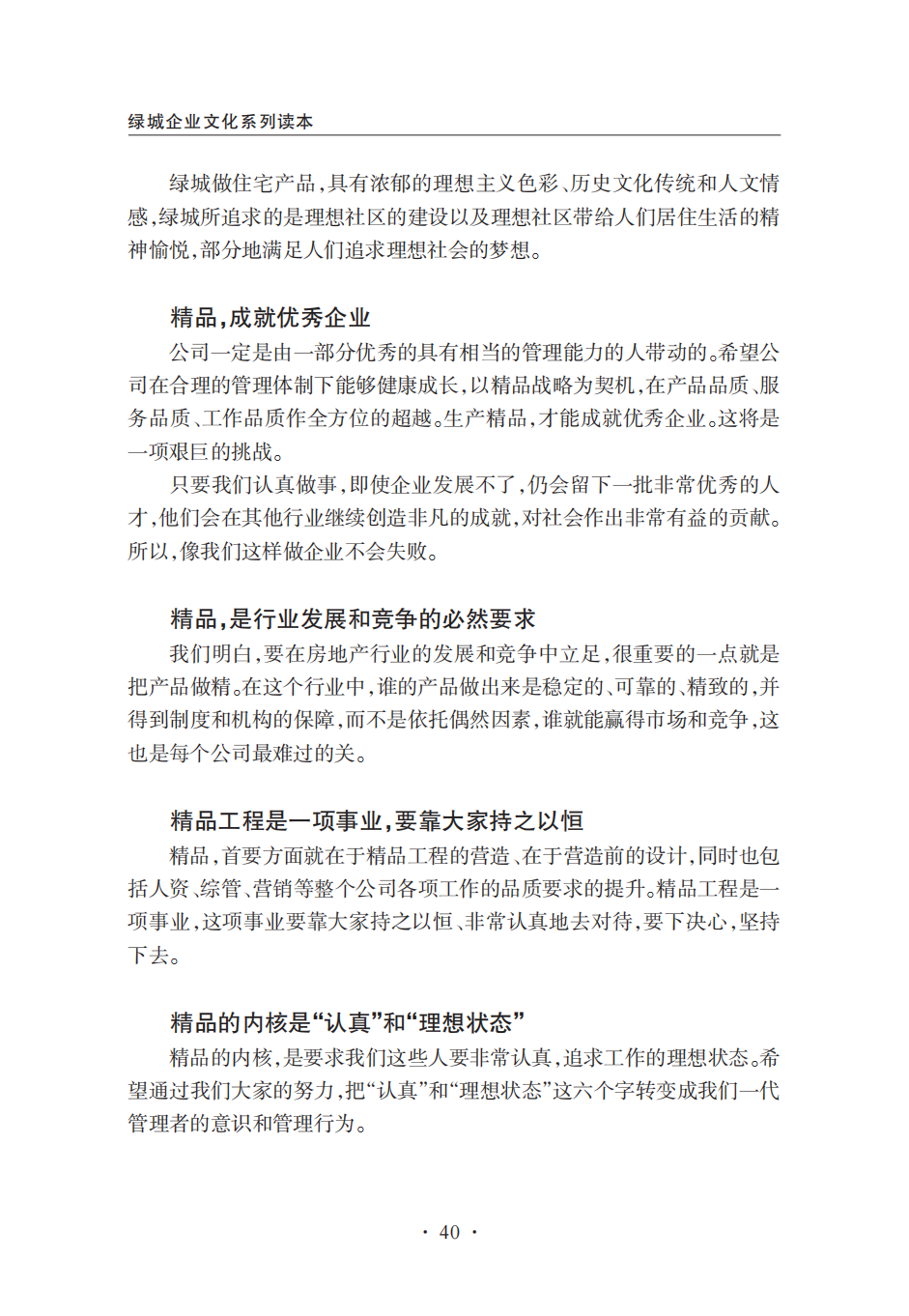 绿城企业文化系列读本

绿城做住宅产品，具有浓郁的理想主义色彩、历史文化传统和人文情感，绿城所追求的是理想社区的建设以及理想社区带给人们居住生活的精神愉悦，部分地满足人们追求理想社会的梦想。

精品，成就优秀企业

公司一定是由一部分优秀的具有相当的管理能力的人带动的。希望公司在合理的管理体制下能够健康成长，以精品战略为契机，在产品品质、服务品质、工作品质作全方位的超越。生产精品，才能成就优秀企业。这将是一项艰巨的挑战。

只要我们认真做事，即使企业发展不了，仍会留下一批非常优秀的人才，他们会在其他行业继续创造非凡的成就，对社会作出非常有益的贡献。所以，像我们这样做企业不会失败。

精品，是行业发展和竞争的必然要求

我们明白，要在房地产行业的发展和竞争中立足，很重要的一点就是把产品做精。在这个行业中，谁的产品做出来是稳定的、可靠的、精致的，并得到制度和机构的保障，而不是依托偶然因素，谁就能赢得市场和竞争，这也是每个公司最难过的关。

精品工程是一项事业，要靠大家持之以恒

精品，首要方面就在于精品工程的营造、在于营造前的设计，同时也包括人资、综管、营销等整个公司各项工作的品质要求的提升。精品工程是一项事业，这项事业要靠大家持之以恒、非常认真地去对待，要下决心，坚持下去。

精品的内核是“认真”和“理想状态”

精品的内核，是要求我们这些人要非常认真，追求工作的理想状态。希望通过我们大家的努力，把“认真”和“理想状态”这六个字转变成我们一代管理者的意识和管理行为。

· 40 ·